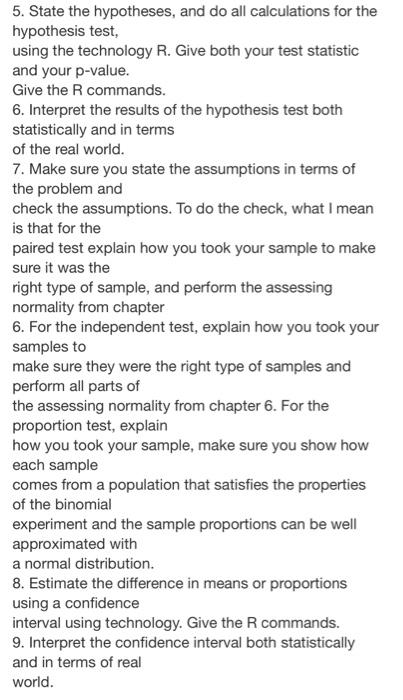 5. State the hypotheses, and do all calculations for the hypothesis test,
using the technology R. Give both your test statistic and your p-value.
Give the R commands.
6. Interpret the results of the hypothesis test both statistically and in terms
of the real world.
7. Make sure you state the assumptions in terms of the problem and
check the assumptions. To do the check, what I mean is that for the
paired test explain how you took your sample to make sure it was the
right type of sample, and perform the assessing normality from chapter
6. For the independent test, explain how you took your samples to
make sure they were the right type of samples and perform all parts of
the assessing normality from chapter 6. For the proportion test, explain
how you took your sample, make sure you show how each sample
comes from a population that satisfies the properties of the binomial
experiment and the sample proportions can be well approximated with
a normal distribution.
8. Estimate the difference in means or proportions using a confidence
interval using technology. Give the R commands.
9. Interpret the confidence interval both statistically and in terms of real
world.